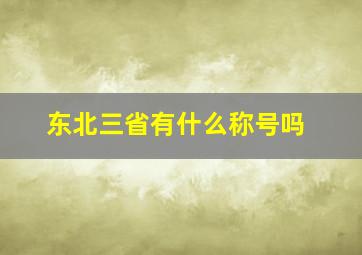 东北三省有什么称号吗